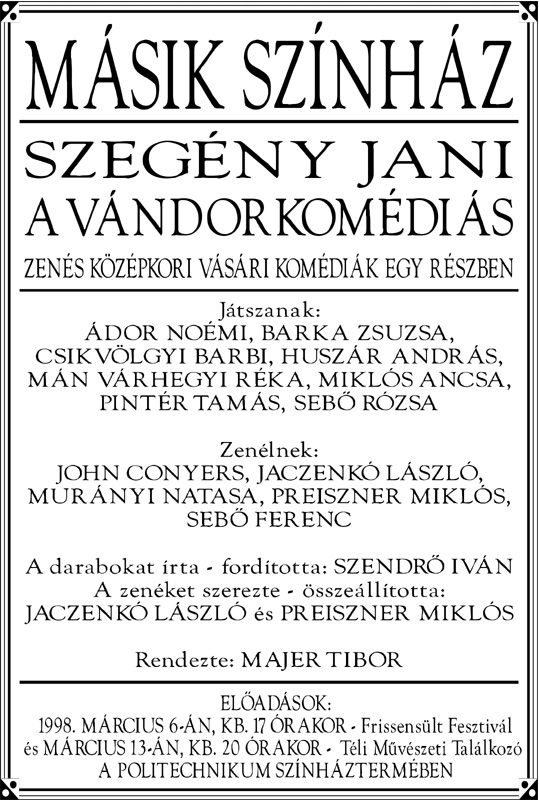 MÁSIK SZÍNHÁZ

SZEGÉNY JANI
A VÁNDORKOMÉDIÁS

ZENÉS KÖZÉPKORI VÁSÁRI KOMÉDIÁK EGY RÉSZBEN

Játszanak:
ÁDOR NOÉMI, BARKA ZSUZSA, CSIKVÖLGYI BARBI, HUSZÁR ANDRÁS, MÁN VÁRHEGYI RÉKA, MIKLÓS ANCSA, PINTÉR TAMÁS, SEBŐ RÓZSA

Zenélnek:
JOHN CONYERS, JACZENKÓ LÁSZLÓ, MURÁNYI NATASA, PREISZNER MIKLÓS, SEBŐ FERENC

A darabokat írta - fordította: SZENDRŐ IVÁN
A zenéket szerezte - összeállította:
JACZENKÓ LÁSZLÓ és PREISZNER MIKLÓS

Rendezte: MAJER TIBOR

ELŐADÁSOK:
1998. MÁRCIUS 6-ÁN, KB. 17 ÓRAKOR - Frissensült Fesztivál
és MÁRCIUS 13-ÁN, KB. 20 ÓRAKOR - Téli Művészeti Találkozó
A POLITECHNIKUM SZÍNHÁZTERMÉBEN